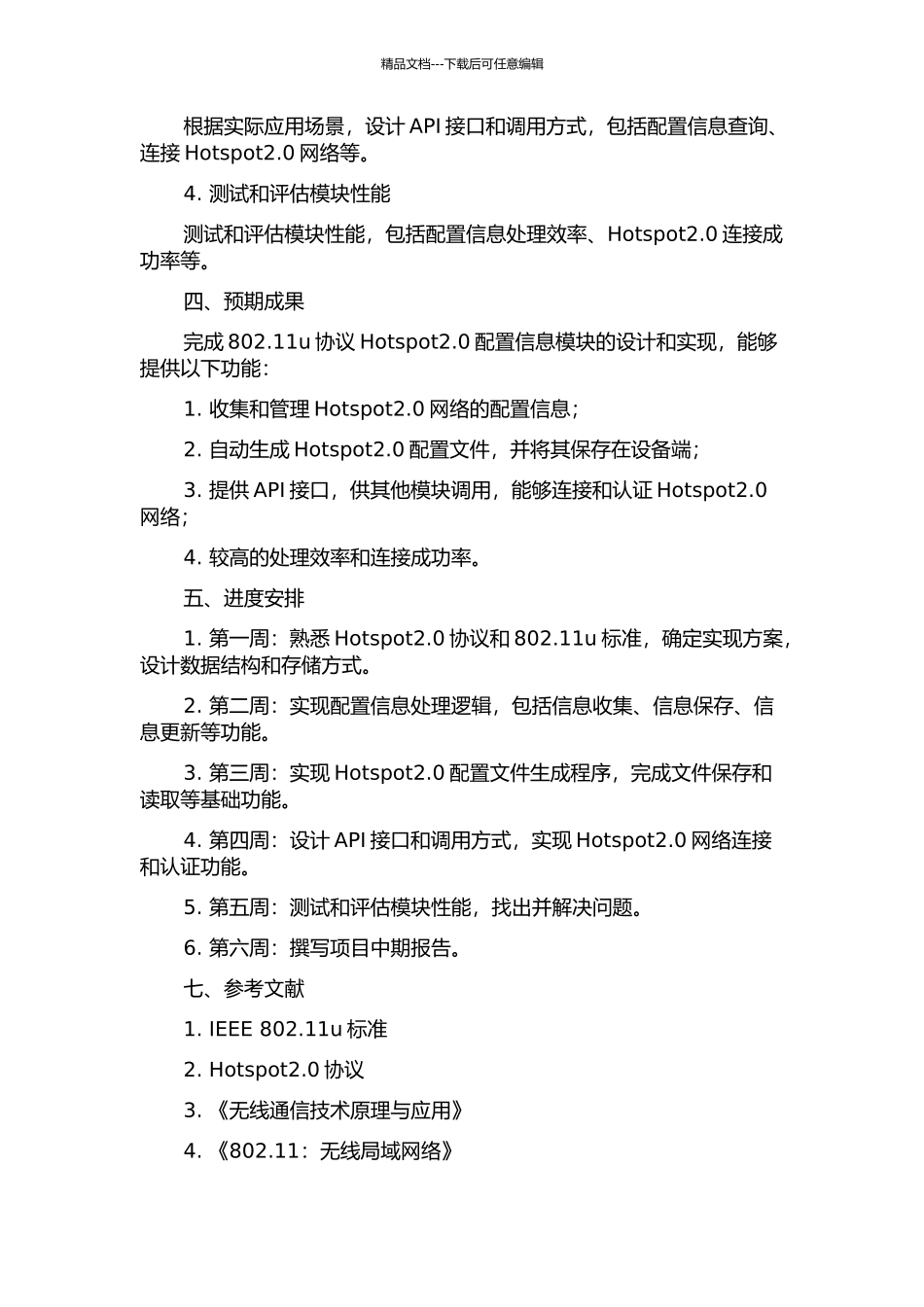 精品文档---下载后可任意编辑

根据实际应用场景，设计 API 接口和调用方式，包括配置信息查询、连接 Hotspot2.0 网络等。

4. 测试和评估模块性能

测试和评估模块性能，包括配置信息处理效率、Hotspot2.0 连接成功率等。

四、预期成果

完成 802.11u 协议 Hotspot2.0 配置信息模块的设计和实现，能够提供以下功能：

1. 收集和管理 Hotspot2.0 网络的配置信息；

2. 自动生成 Hotspot2.0 配置文件，并将其保存在设备端；

3. 提供 API 接口，供其他模块调用，能够连接和认证 Hotspot2.0 网络；

4. 较高的处理效率和连接成功率。

五、进度安排

1. 第一周：熟悉 Hotspot2.0 协议和 802.11u 标准，确定实现方案，设计数据结构和存储方式。

2. 第二周：实现配置信息处理逻辑，包括信息收集、信息保存、信息更新等功能。

3. 第三周：实现 Hotspot2.0 配置文件生成程序，完成文件保存和读取等基础功能。

4. 第四周：设计 API 接口和调用方式，实现 Hotspot2.0 网络连接和认证功能。

5. 第五周：测试和评估模块性能，找出并解决问题。

6. 第六周：撰写项目中期报告。

七、参考文献

1. IEEE 802.11u 标准

2. Hotspot2.0 协议

3. 《无线通信技术原理与应用》

4. 《802.11：无线局域网络》